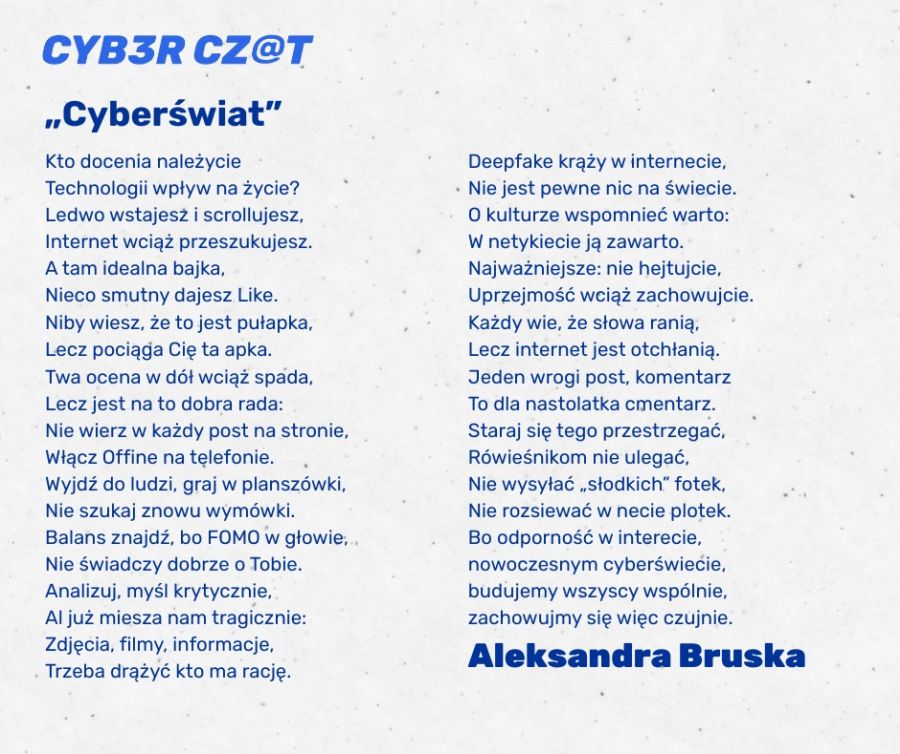 CYB3R CZ@T

„Cyberświat”

Kto docenia należycie
Technologii wpływ na życie?
Ledwo wstajesz i scrollujesz,
Internet wciąż przeszukujesz.
A tam idealna bajka,
Nieco smutny dajesz Like.
Niby wiesz, że to jest pułapka,
Lecz pociąga Cię ta apka.
Twa ocena w dół wciąż spada,
Lecz jest na to dobra rada:
Nie wierz w każdy post na stronie,
Włącz Offine na telefonie.
Wyjdź do ludzi, graj w planszówki,
Nie szukaj znowu wymówki.
Balans znajdź, bo FOMO w głowie,
Nie świadczy dobrze o Tobie.
Analizuj, myśl krytycznie,
AI już miesza nam tragicznie:
Zdjęcia, filmy, informacje,
Trzeba drążyć kto ma rację.

Deepfake krąży w internecie,
Nie jest pewne nic na świecie.
O kulturze wspomnieć warto:
W netykiecie ją zawarto.
Najważniejsze: nie hejtujcie,
Uprzejmość wciąż zachowujcie.
Każdy wie, że słowa ranią,
Lecz internet jest otchłanią.
Jeden wrogi post, komentarz
To dla nastolatka cmentarz.
Staraj się tego przestrzegać,
Rówieśnikom nie ulegać,
Nie wysyłać „słodkich” fotek,
Nie rozsiewać w necie plotek.
Bo odporność w interecie,
nowoczesnym cyberświecie,
budujemy wszyscy wspólnie,
zachowujmy się więc czujnie.

Aleksandra Bruska